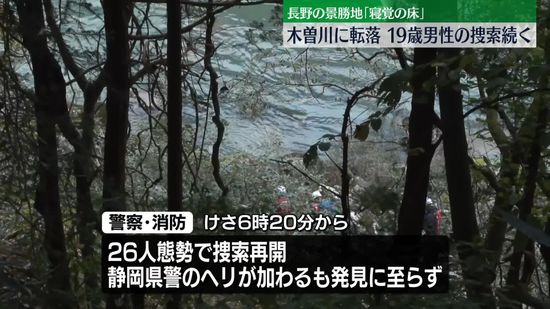 長野の景勝地「寝覚の床」
木曽川に転落 19歳男性の捜索続く

警察・消防 けさ6時20分から
26人態勢で捜索再開
静岡県警のヘリが加わるも発見に至らず